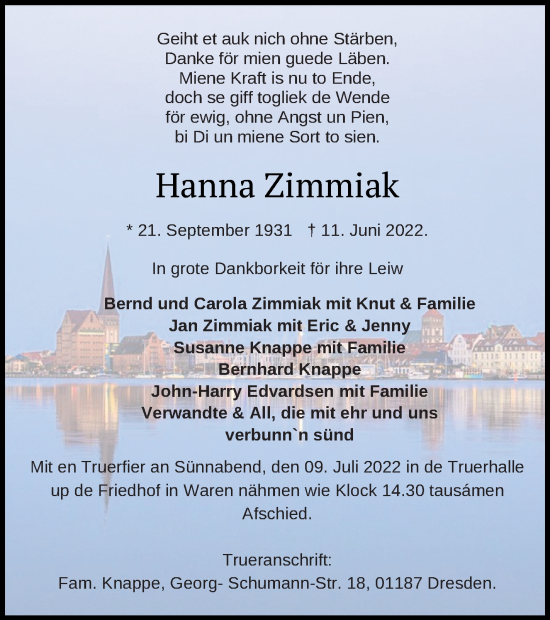 Geiht et auk nich ohne Stärben,
Danke för mien guede Läben.
Miene Kraft is nu to Ende,
doch se giff togliek de Wende
för ewig, ohne Angst un Pien,
bi Di un miene Sort to sien.

Hanna Zimmiak

* 21. September 1931 † 11. Juni 2022.

In grote Dankborkeit för ihre Leiw

Bernd und Carola Zimmiak mit Knut & Familie
Jan Zimmiak mit Eric & Jenny
Susanne Knappe mit Familie
Bernhard Knappe
John-Harry Edvardsen mit Familie
Verwandte & All, die mit ehr und uns verbunn`n sünd

Mit en Truerfier an Sünnabend, den 09. Juli 2022 in de Truerhalle up de Friedhof in Waren nähmen wie Klock 14.30 tausámen Afschied.

Trueranschrift:
Fam. Knappe, Georg- Schumann-Str. 18, 01187 Dresden.